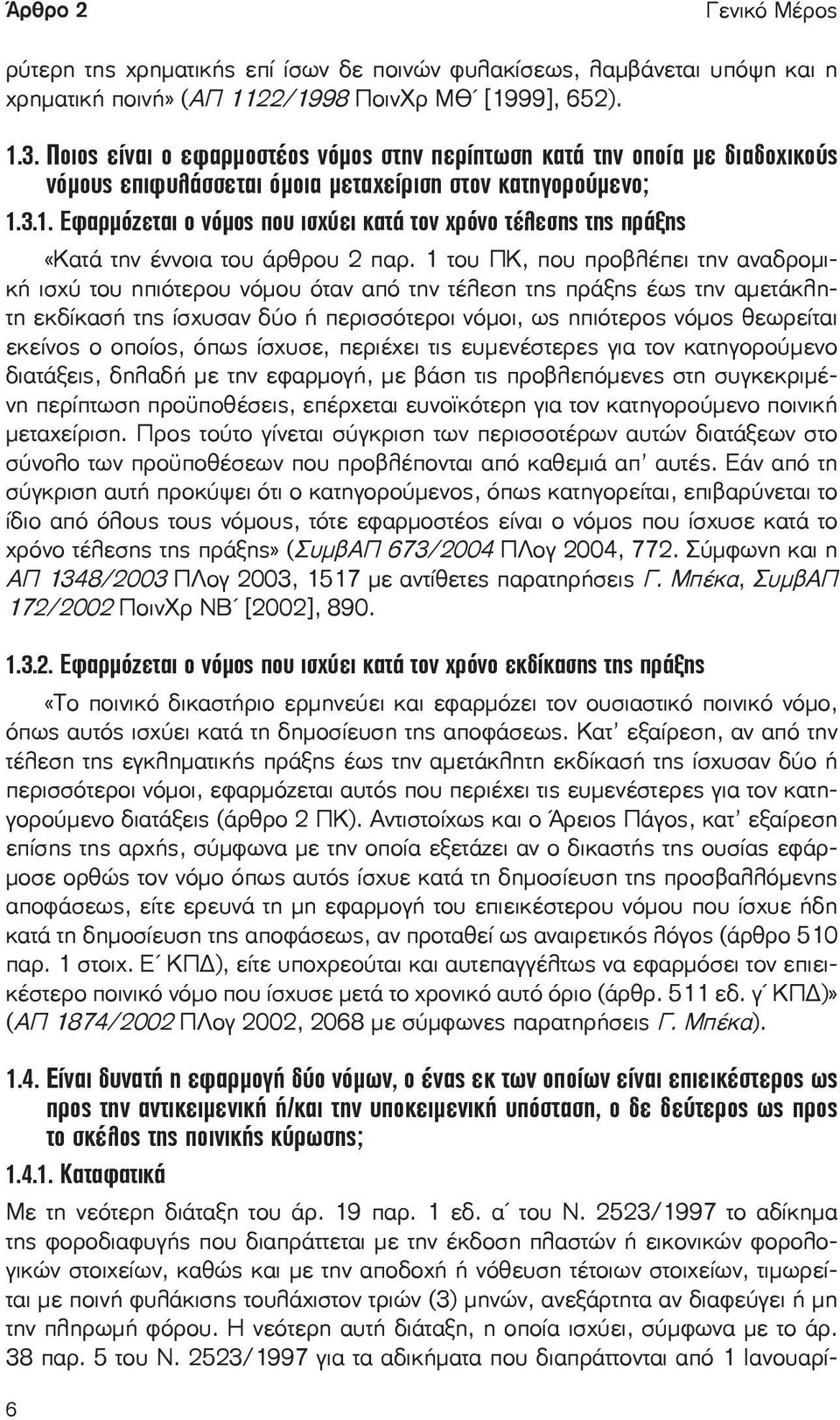 Άρθρο 2

Γενικό Μέρος

ρύτερη της χρηματικής επί ίσων δε ποινών φυλακίσεως, λαμβάνεται υπόψη και η χρηματική ποινή» (ΑΠ 1122/1998 ΠοινΧρ ΜΘ΄ [1999], 652).

1.3. Ποιος είναι ο εφαρμοστέος νόμος στην περίπτωση κατά την οποία με διαδοχικούς νόμους επιφυλάσσεται όμοια μεταχείριση στον κατηγορούμενο;

1.3.1. Εφαρμόζεται ο νόμος που ισχύει κατά τον χρόνο τέλεσης της πράξης

«Κατά την έννοια του άρθρου 2 παρ. 1 του ΠΚ, που προβλέπει την αναδρομική ισχύ του ηπιότερου νόμου όταν από την τέλεση της πράξης έως την αμετάκλητη εκδίκασή της ίσχυσαν δύο ή περισσότεροι νόμοι, ως ηπιότερος νόμος θεωρείται εκείνος ο οποίος, όπως ίσχυσε, περιέχει τις ευμενέστερες για τον κατηγορούμενο διατάξεις, δηλαδή με την εφαρμογή, με βάση τις προβλεπόμενες στη συγκεκριμένη περίπτωση προϋποθέσεις, επέρχεται ευνοϊκότερη για τον κατηγορούμενο ποινική μεταχείριση. Προς τούτο γίνεται σύγκριση των περισσοτέρων αυτών διατάξεων στο σύνολο των προϋποθέσεων που προβλέπονται από καθεμιά απ' αυτές. Εάν από τη σύγκριση αυτή προκύψει ότι ο κατηγορούμενος, όπως κατηγορείται, επιβαρύνεται το ίδιο από όλους τους νόμους, τότε εφαρμοστέος είναι ο νόμος που ίσχυσε κατά το χρόνο τέλεσης της πράξης» (ΣυμβΑΠ 673/2004 ΠΛογ 2004, 772. Σύμφωνη και η ΑΠ 1348/2003 ΠΛογ 2003, 1517 με αντίθετες παρατηρήσεις Γ. Μπέκα, ΣυμβΑΠ 172/2002 ΠοινΧρ ΝΒ΄ [2002], 890.

1.3.2. Εφαρμόζεται ο νόμος που ισχύει κατά τον χρόνο εκδίκασης της πράξης

«Το ποινικό δικαστήριο ερμηνεύει και εφαρμόζει τον ουσιαστικό ποινικό νόμο, όπως αυτός ισχύει κατά τη δημοσίευση της αποφάσεως. Κατ' εξαίρεση, αν από την τέλεση της εγκληματικής πράξης έως την αμετάκλητη εκδίκασή της ίσχυσαν δύο ή περισσότεροι νόμοι, εφαρμόζεται αυτός που περιέχει τις ευμενέστερες για τον κατηγορούμενο διατάξεις (άρθρο 2 ΠΚ). Αντιστοίχως και ο Άρειος Πάγος, κατ' εξαίρεση επίσης της αρχής, σύμφωνα με την οποία εξετάζει αν ο δικαστής της ουσίας εφάρμοσε ορθώς τον νόμο όπως αυτός ίσχυε κατά τη δημοσίευση της προσβαλλόμενης αποφάσεως, είτε ερευνά τη μη εφαρμογή του επιεικέστερου νόμου που ίσχυε ήδη κατά τη δημοσίευση της αποφάσεως, αν προταθεί ως αναιρετικός λόγος (άρθρο 510 παρ. 1 στοιχ. Ε΄ ΚΠΔ), είτε υποχρεούται και αυτεπαγγέλτως να εφαρμόσει τον επιεικέστερο ποινικό νόμο που ίσχυσε μετά το χρονικό αυτό όριο (άρθρ. 511 εδ. γ΄ ΚΠΔ)» (ΑΠ 1874/2002 ΠΛογ 2002, 2068 με σύμφωνες παρατηρήσεις Γ. Μπέκα).

1.4. Είναι δυνατή η εφαρμογή δύο νόμων, ο ένας εκ των οποίων είναι επιεικέστερος ως προς την αντικειμενική ή/και την υποκειμενική υπόσταση, ο δε δεύτερος ως προς το σκέλος της ποινικής κύρωσης;

1.4.1. Καταφατικά

Με τη νεότερη διάταξη του άρ. 19 παρ. 1 εδ. α΄ του Ν. 2523/1997 το αδίκημα της φοροδιαφυγής που διαπράττεται με την έκδοση πλαστών ή εικονικών φορολογικών στοιχείων, καθώς και με την αποδοχή ή νόθευση τέτοιων στοιχείων, τιμωρείται με ποινή φυλάκισης τουλάχιστον τριών (3) μηνών, ανεξάρτητα αν διαφεύγει ή μη την πληρωμή φόρου. Η νεότερη αυτή διάταξη, η οποία ισχύει, σύμφωνα με το άρ. 38 παρ. 5 του Ν. 2523/1997 για τα αδικήματα που διαπράττονται από 1 Ιανουαρί-

6